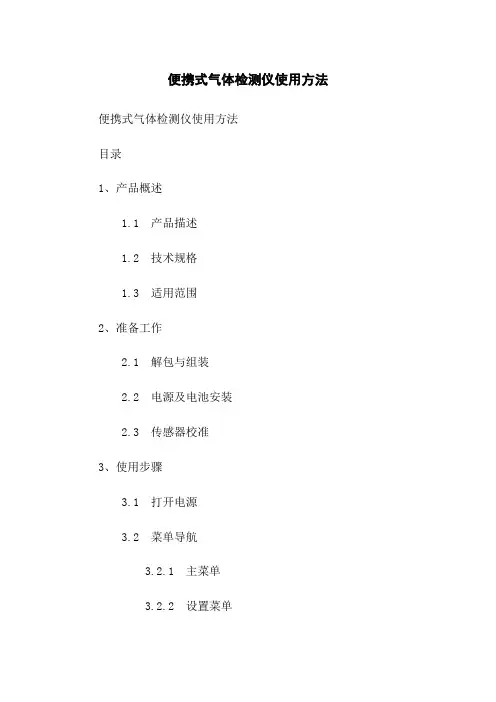 便携式气体检测仪使用方法

便携式气体检测仪使用方法

目录

1、产品概述

1.1 产品描述

1.2 技术规格

1.3 适用范围

2、准备工作

2.1 解包与组装

2.2 电源及电池安装

2.3 传感器校准

3、使用步骤

3.1 打开电源

3.2 菜单导航

3.2.1 主菜单

3.2.2 设置菜单